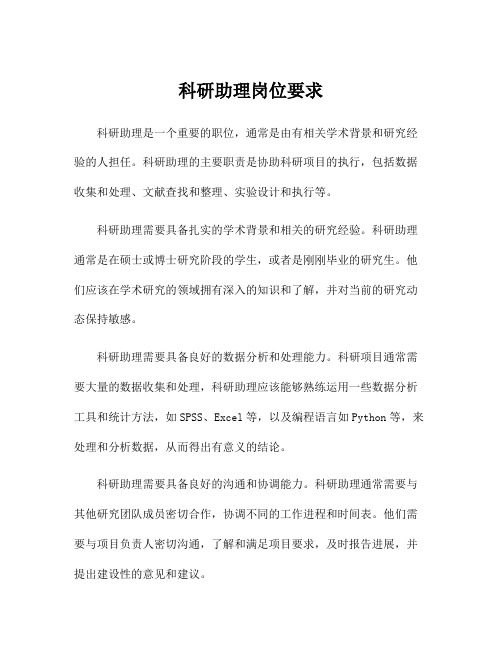 科研助理岗位要求

科研助理是一个重要的职位，通常是由有相关学术背景和研究经验的人担任。科研助理的主要职责是协助科研项目的执行，包括数据收集和处理、文献查找和整理、实验设计和执行等。

科研助理需要具备扎实的学术背景和相关的研究经验。科研助理通常是在硕士或博士研究阶段的学生，或者是刚刚毕业的研究生。他们应该在学术研究的领域拥有深入的知识和了解，并对当前的研究动态保持敏感。

科研助理需要具备良好的数据分析和处理能力。科研项目通常需要大量的数据收集和处理，科研助理应该能够熟练运用一些数据分析工具和统计方法，如SPSS、Excel等，以及编程语言如Python等，来处理和分析数据，从而得出有意义的结论。

科研助理需要具备良好的沟通和协调能力。科研助理通常需要与其他研究团队成员密切合作，协调不同的工作进程和时间表。他们需要与项目负责人密切沟通，了解和满足项目要求，及时报告进展，并提出建设性的意见和建议。